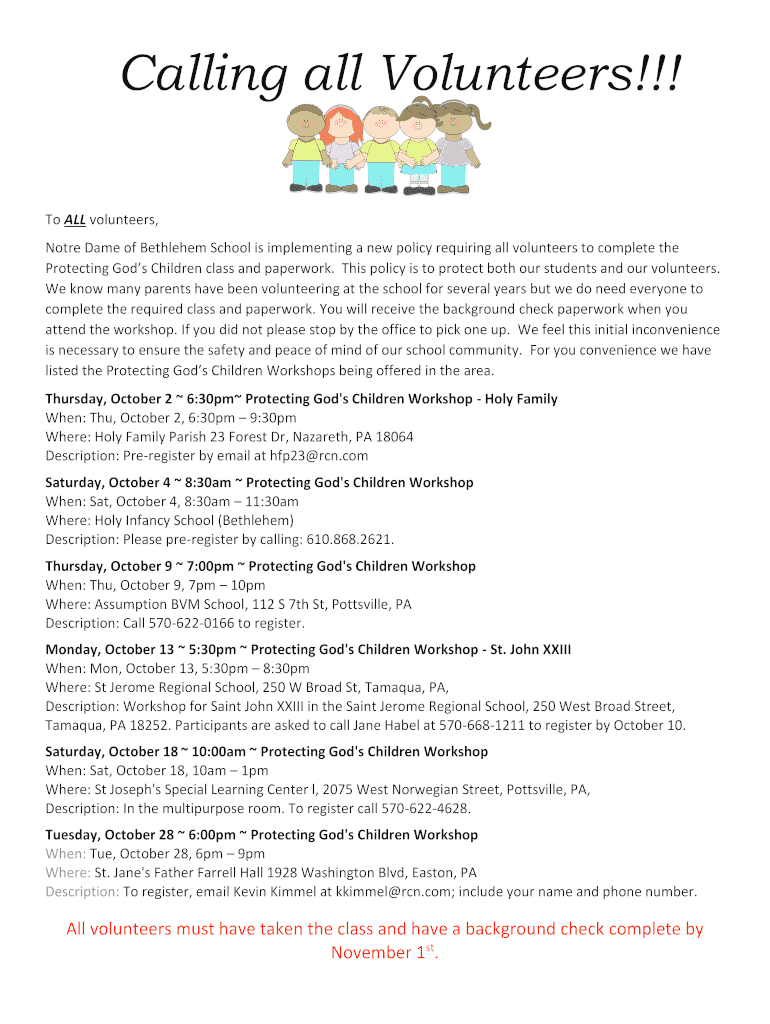 Calling all Volunteers!!!

To ALL volunteers,

Notre Dame of Bethlehem School is implementing a new policy requiring all volunteers to complete the Protecting God's Children class and paperwork. This policy is to protect both our students and our volunteers. We know many parents have been volunteering at the school for several years but we do need everyone to complete the required class and paperwork. You will receive the background check paperwork when you attend the workshop. If you did not please stop by the office to pick one up. We feel this initial inconvenience is necessary to ensure the safety and peace of mind of our school community. For you convenience we have listed the Protecting God's Children Workshops being offered in the area.

Thursday, October 2 ~ 6:30pm~ Protecting God's Children Workshop - Holy Family
When: Thu, October 2, 6:30pm – 9:30pm
Where: Holy Family Parish 23 Forest Dr, Nazareth, PA 18064
Description: Pre-register by email at hfp23@rcn.com

Saturday, October 4 ~ 8:30am ~ Protecting God's Children Workshop
When: Sat, October 4, 8:30am – 11:30am
Where: Holy Infancy School (Bethlehem)
Description: Please pre-register by calling: 610.868.2621.

Thursday, October 9 ~ 7:00pm ~ Protecting God's Children Workshop
When: Thu, October 9, 7pm – 10pm
Where: Assumption BVM School, 112 S 7th St, Pottsville, PA
Description: Call 570-622-0166 to register.

Monday, October 13 ~ 5:30pm ~ Protecting God's Children Workshop - St. John XXIII
When: Mon, October 13, 5:30pm – 8:30pm
Where: St Jerome Regional School, 250 W Broad St, Tamaqua, PA,
Description: Workshop for Saint John XXIII in the Saint Jerome Regional School, 250 West Broad Street, Tamaqua, PA 18252. Participants are asked to call Jane Habel at 570-668-1211 to register by October 10.

Saturday, October 18 ~ 10:00am ~ Protecting God's Children Workshop
When: Sat, October 18, 10am – 1pm
Where: St Joseph's Special Learning Center l, 2075 West Norwegian Street, Pottsville, PA,
Description: In the multipurpose room. To register call 570-622-4628.

Tuesday, October 28 ~ 6:00pm ~ Protecting God's Children Workshop
When: Tue, October 28, 6pm – 9pm
Where: St. Jane's Father Farrell Hall 1928 Washington Blvd, Easton, PA
Description: To register, email Kevin Kimmel at kkimmel@rcn.com; include your name and phone number.

All volunteers must have taken the class and have a background check complete by November 1$^{st}$.